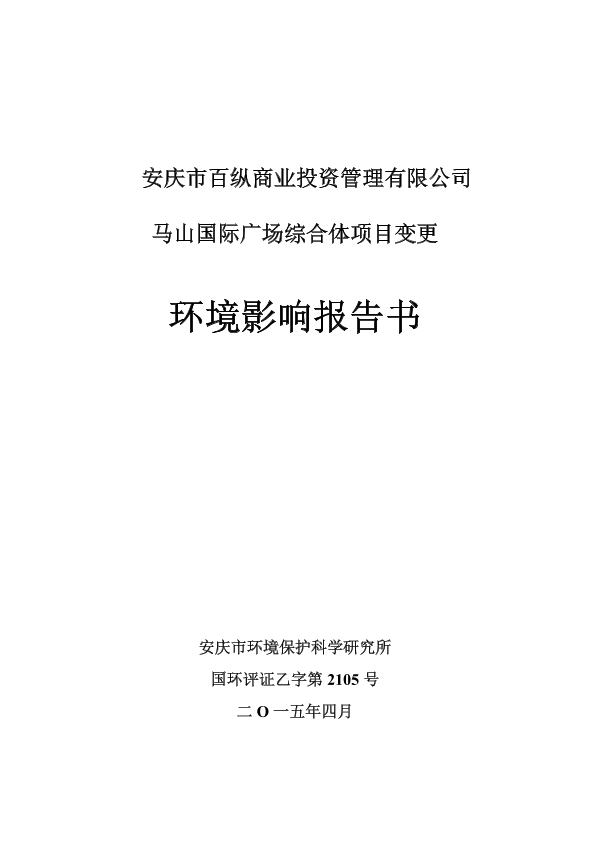 安庆市百纵商业投资管理有限公司

马山国际广场综合体项目变更

环境影响报告书

安庆市环境保护科学研究所

国环评证乙字第2105号

二O一五年四月